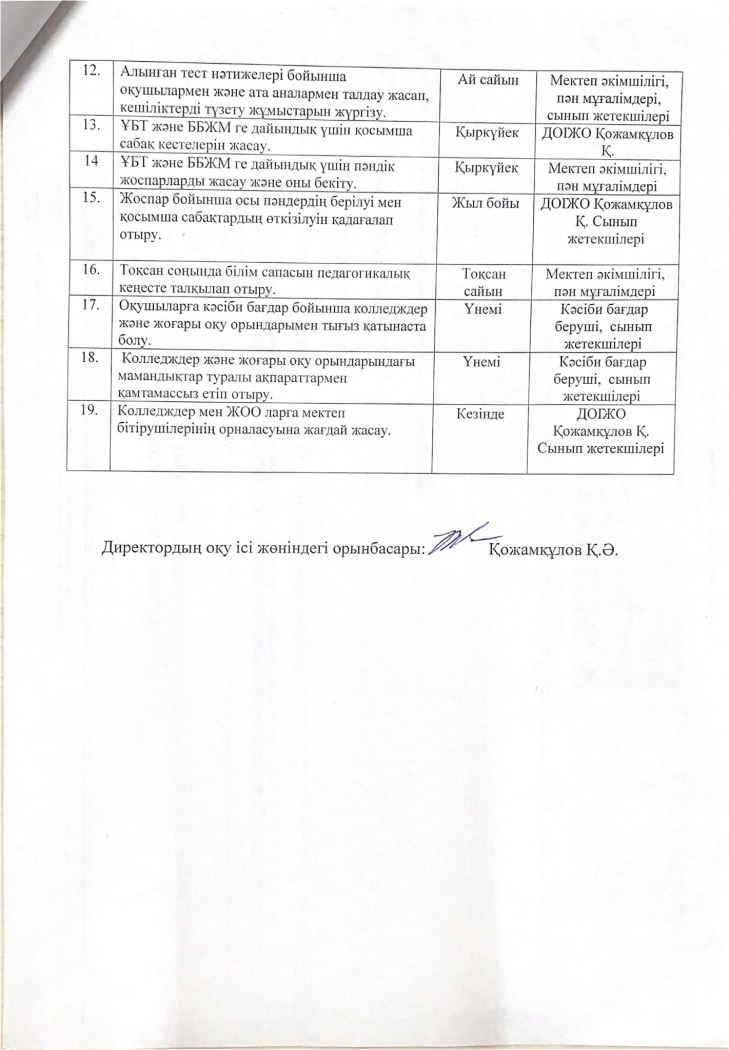 | 12. | Алынған тест нәтижелері бойынша оқушылармен және ата аналармен талдау жасап, кешіліктерді түзету жұмыстарын жүргізу. | Ай сайын | Мектеп әкімшілігі, пән мұғалімдері, сынып жетекшілері |
|---|---|---|---|
| 13. | ҰБТ және ББЖМ ге дайындық үшін қосымша сабақ кестелерін жасау. | Қыркүйек | ДОЖО Қожамқұлов Қ. |
| 14 | ҰБТ және ББЖМ ге дайындық үшін пәндік жоспарларды жасау және оны бекіту. | Қыркүйек | Мектеп әкімшілігі, пән мұғалімдері |
| 15. | Жоспар бойынша осы пәндердің берілуі мен қосымша сабақтардың өткізілуін қадағалап отыру. | Жыл бойы | ДОЖО Қожамқұлов Қ. Сынып жетекшілері |
| 16. | Тоқсан соңында білім сапасын педагогикалық кеңесте талқылап отыру. | Тоқсан сайын | Мектеп әкімшілігі, пән мұғалімдері |
| 17. | Оқушыларға кәсіби бағдар бойынша колледждер және жоғары оқу орындарымен тығыз қатынаста болу. | Үнемі | Кәсіби бағдар беруші, сынып жетекшілері |
| 18. | Колледждер және жоғары оқу орындарындағы мамандықтар туралы ақпараттармен қамтамассыз етіп отыру. | Үнемі | Кәсіби бағдар беруші, сынып жетекшілері |
| 19. | Колледждер мен ЖОО ларға мектеп бітірушілерінің орналасуына жағдай жасау. | Кезінде | ДОЖО Қожамқұлов Қ. Сынып жетекшілері |

Директордың оқу ісі жөніндегі орынбасары: Қожамқұлов Қ.Ә.